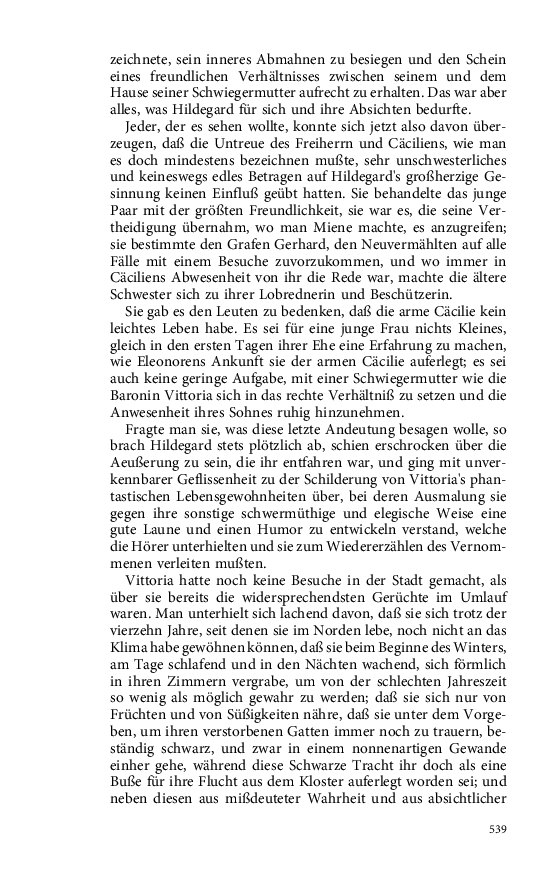 zeichnete, sein inneres Abmahnen zu besiegen und den Schein eines freundlichen Verhältnisses zwischen seinem und dem Hause seiner Schwiegermutter aufrecht zu erhalten. Das war aber alles, was Hildegard für sich und ihre Absichten bedurfte.

Jeder, der es sehen wollte, konnte sich jetzt also davon überzeugen, daß die Untreue des Freiherrn und Cäciliens, wie man es doch mindestens bezeichnen mußte, sehr unschwesterliches und keineswegs edles Betragen auf Hildegard's großherzige Gesinnung keinen Einfluß geübt hatten. Sie behandelte das junge Paar mit der größten Freundlichkeit, sie war es, die seine Vertheidigung übernahm, wo man Miene machte, es anzugreifen; sie bestimmte den Grafen Gerhard, den Neuvermählten auf alle Fälle mit einem Besuche zuvorzukommen, und wo immer in Cäciliens Abwesenheit von ihr die Rede war, machte die ältere Schwester sich zu ihrer Lobrednerin und Beschützerin.

Sie gab es den Leuten zu bedenken, daß die arme Cäcilie kein leichtes Leben habe. Es sei für eine junge Frau nichts Kleines, gleich in den ersten Tagen ihrer Ehe eine Erfahrung zu machen, wie Eleonorens Ankunft sie der armen Cäcilie auferlegt; es sei auch keine geringe Aufgabe, mit einer Schwiegermutter wie die Baronin Vittoria sich in das rechte Verhältniß zu setzen und die Anwesenheit ihres Sohnes ruhig hinzunehmen.

Fragte man sie, was diese letzte Andeutung besagen wolle, so brach Hildegard stets plötzlich ab, schien erschrocken über die Aeußerung zu sein, die ihr entfahren war, und ging mit unverkennbarer Geflissenheit zu der Schilderung von Vittoria's phantastischen Lebensgewohnheiten über, bei deren Ausmalung sie gegen ihre sonstige schwermüthige und elegische Weise eine gute Laune und einen Humor zu entwickeln verstand, welche die Hörer unterhielten und sie zum Wiedererzählen des Vernommenen verleiten mußten.

Vittoria hatte noch keine Besuche in der Stadt gemacht, als über sie bereits die widersprechendsten Gerüchte im Umlauf waren. Man unterhielt sich lachend davon, daß sie sich trotz der vierzehn Jahre, seit denen sie im Norden lebe, noch nicht an das Klima habe gewöhnen können, daß sie beim Beginne des Winters, am Tage schlafend und in den Nächten wachend, sich förmlich in ihren Zimmern vergrabe, um von der schlechten Jahreszeit so wenig als möglich gewahr zu werden; daß sie sich nur von Früchten und von Süßigkeiten nähre, daß sie unter dem Vorgeben, um ihren verstorbenen Gatten immer noch zu trauern, beständig schwarz, und zwar in einem nonnenartigen Gewande einher gehe, während diese Schwarze Tracht ihr doch als eine Buße für ihre Flucht aus dem Kloster auferlegt worden sei; und neben diesen aus mißdeuteter Wahrheit und aus absichtlicher

539